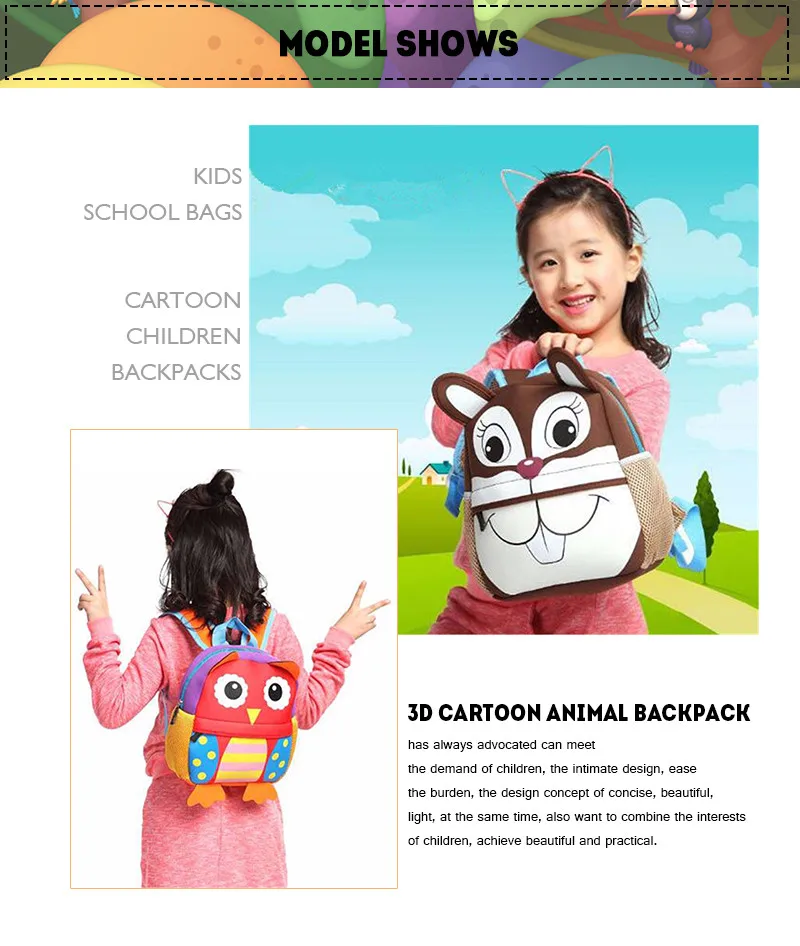 MODEL SHOWS

KIDS
SCHOOL BAGS

CARTOON
CHILDREN
BACKPACKS

3D CARTOON ANIMAL BACKPACK

has always advocated can meet the demand of children, the intimate design, ease the burden, the design concept of concise, beautiful, light, at the same time, also want to combine the interests of children, achieve beautiful and practical.